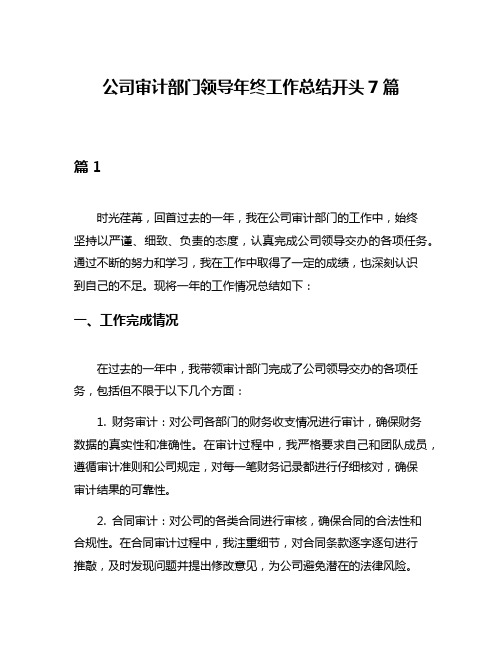 公司审计部门领导年终工作总结开头 7 篇

篇 1

时光荏苒，回首过去的一年，我在公司审计部门的工作中，始终坚持以严谨、细致、负责的态度，认真完成公司领导交办的各项任务。通过不断的努力和学习，我在工作中取得了一定的成绩，也深刻认识到自己的不足。现将一年的工作情况总结如下：

一、工作完成情况

在过去的一年中，我带领审计部门完成了公司领导交办的各项任务，包括但不限于以下几个方面：

1. 财务审计：对公司各部门的财务收支情况进行审计，确保财务数据的真实性和准确性。在审计过程中，我严格要求自己和团队成员，遵循审计准则和公司规定，对每一笔财务记录都进行仔细核对，确保审计结果的可靠性。

2. 合同审计：对公司的各类合同进行审核，确保合同的合法性和合规性。在合同审计过程中，我注重细节，对合同条款逐字逐句进行推敲，及时发现问题并提出修改意见，为公司避免潜在的法律风险。